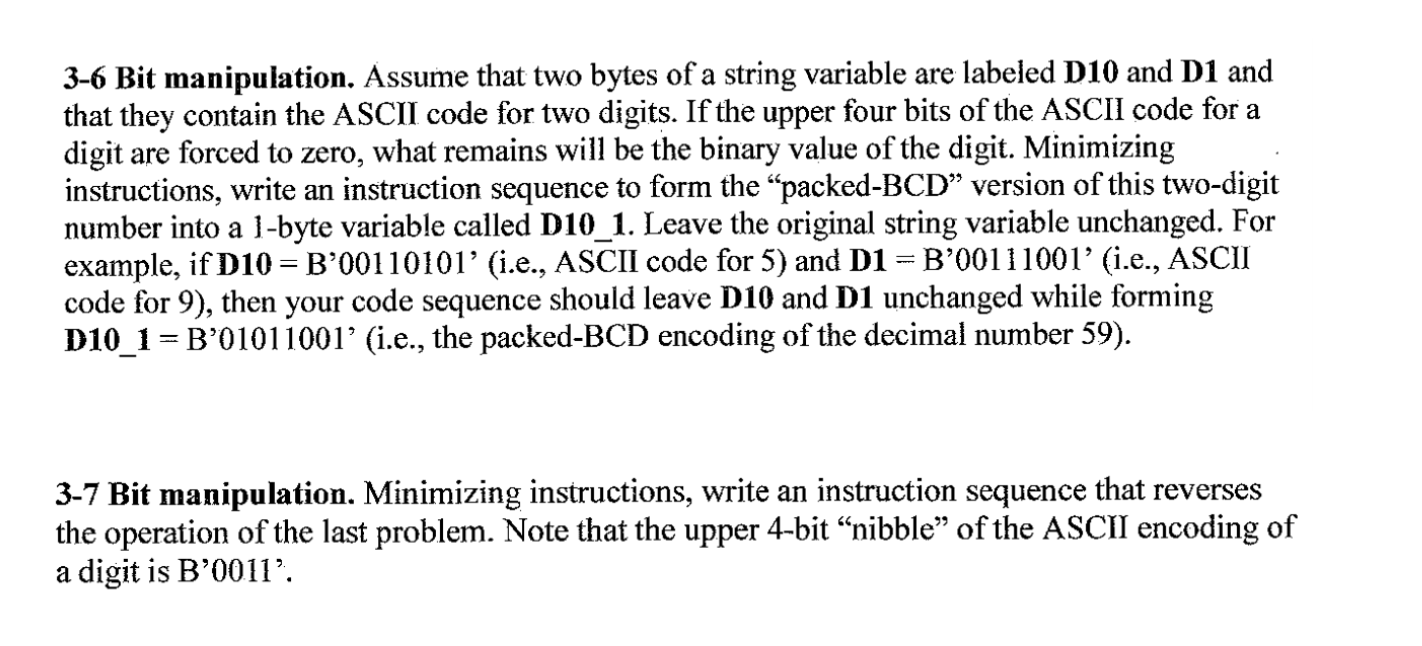 3-6 Bit manipulation. Assume that two bytes of a string variable are labeled D10 and D1 and that they contain the ASCII code for two digits. If the upper four bits of the ASCII code for a digit are forced to zero, what remains will be the binary value of the digit. Minimizing instructions, write an instruction sequence to form the "packed-BCD" version of this two-digit number into a 1-byte variable called D10_1. Leave the original string variable unchanged. For example, if D10 = B'00110101' (i.e., ASCII code for 5) and D1 = B'00111001' (i.e., ASCII code for 9), then your code sequence should leave D10 and D1 unchanged while forming D10_1 = B'01011001' (i.e., the packed-BCD encoding of the decimal number 59).

3-7 Bit manipulation. Minimizing instructions, write an instruction sequence that reverses the operation of the last problem. Note that the upper 4-bit "nibble" of the ASCII encoding of a digit is B'0011'.